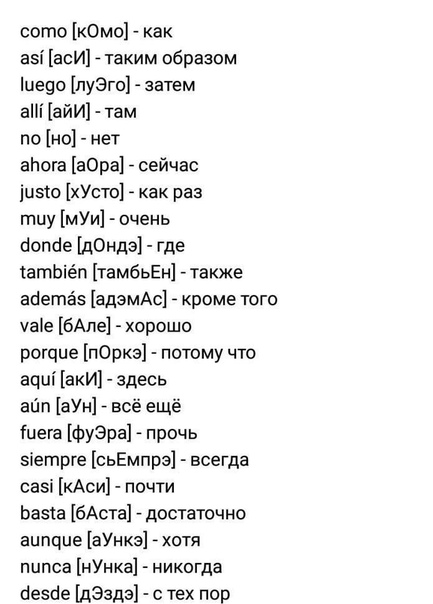 como [кОмо] - как
así [асИ] - таким образом
luego [луЭго] - затем
allí [айИ] - там
no [но] - нет
ahora [аОра] - сейчас
justo [хУсто] - как раз
muy [мУи] - очень
donde [дОндэ] - где
también [тамбьЕн] - также
además [адэмАс] - кроме того
vale [бАле] - хорошо
porque [пОркэ] - потому что
aquí [акИ] - здесь
aún [аУн] - всё ещё
fuera [фуЭра] - прочь
siempre [сьЕмпрэ] - всегда
casi [кАси] - почти
basta [бАста] - достаточно
aunque [аУнкэ] - хотя
nunca [нУнка] - никогда
desde [дЭздэ] - с тех пор